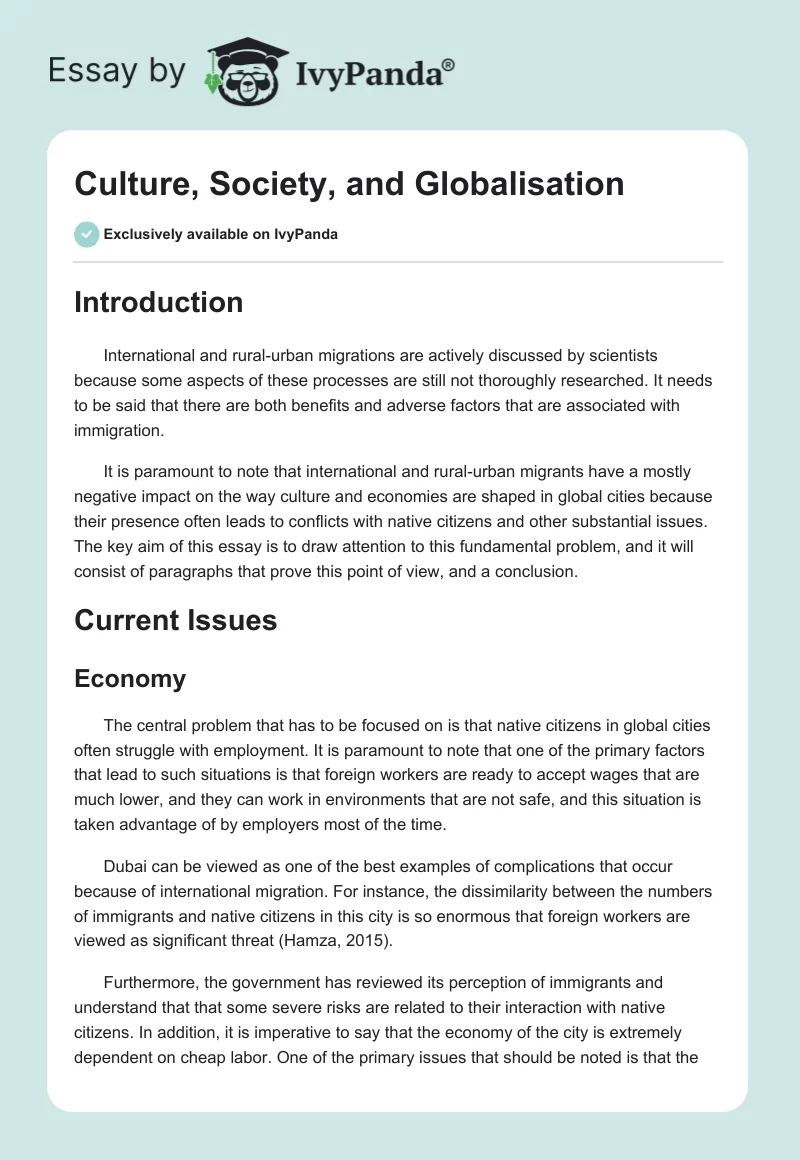 Essay by IvyPanda®

Culture, Society, and Globalisation

Exclusively available on IvyPanda

Introduction

International and rural-urban migrations are actively discussed by scientists because some aspects of these processes are still not thoroughly researched. It needs to be said that there are both benefits and adverse factors that are associated with immigration.

It is paramount to note that international and rural-urban migrants have a mostly negative impact on the way culture and economies are shaped in global cities because their presence often leads to conflicts with native citizens and other substantial issues. The key aim of this essay is to draw attention to this fundamental problem, and it will consist of paragraphs that prove this point of view, and a conclusion.

Current Issues

Economy

The central problem that has to be focused on is that native citizens in global cities often struggle with employment. It is paramount to note that one of the primary factors that lead to such situations is that foreign workers are ready to accept wages that are much lower, and they can work in environments that are not safe, and this situation is taken advantage of by employers most of the time.

Dubai can be viewed as one of the best examples of complications that occur because of international migration. For instance, the dissimilarity between the numbers of immigrants and native citizens in this city is so enormous that foreign workers are viewed as significant threat (Hamza, 2015).

Furthermore, the government has reviewed its perception of immigrants and understand that that some severe risks are related to their interaction with native citizens. In addition, it is imperative to say that the economy of the city is extremely dependent on cheap labor. One of the primary issues that should be noted is that the